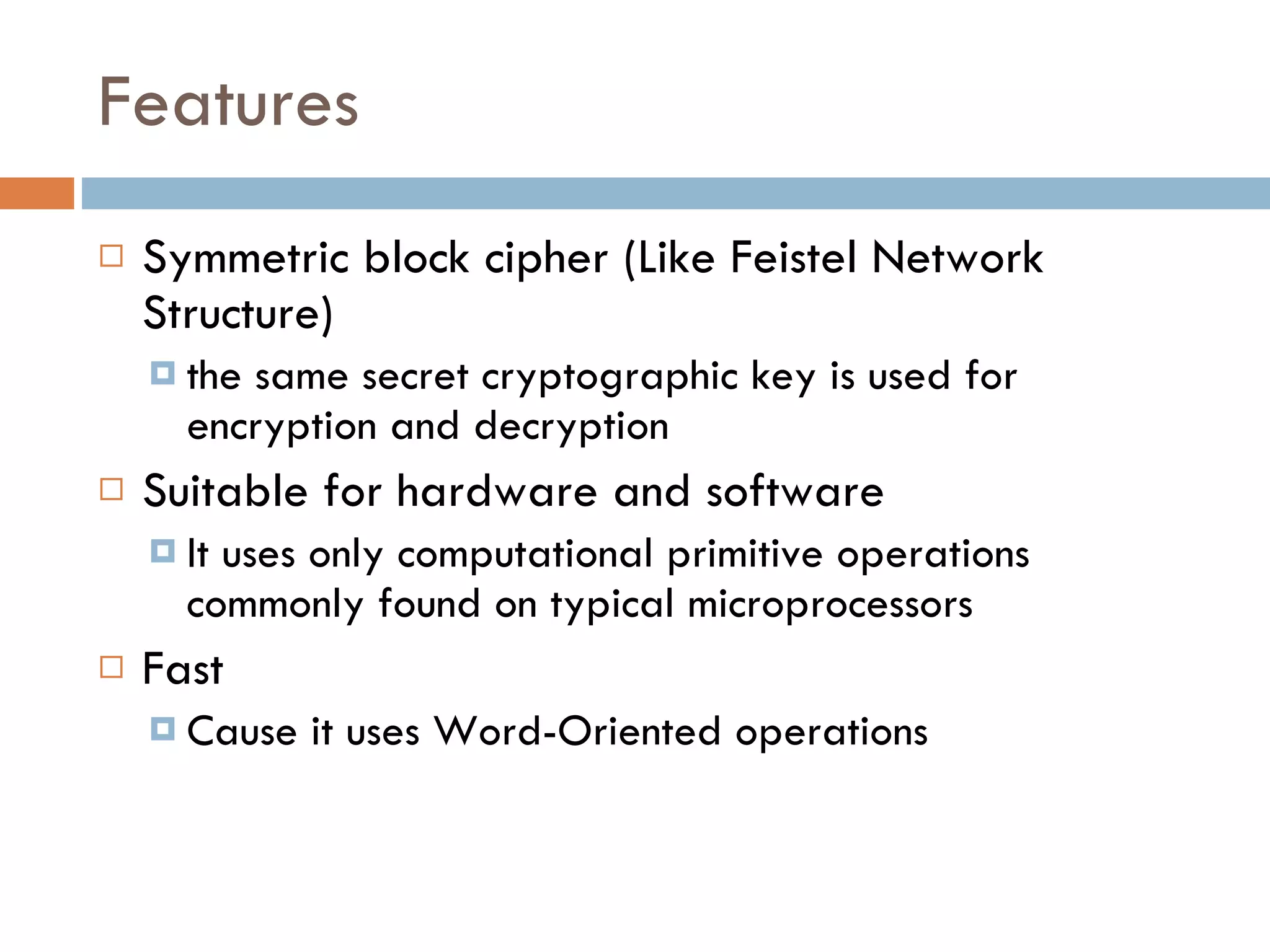 Features

Symmetric block cipher (Like Feistel Network Structure)

the same secret cryptographic key is used for encryption and decryption

Suitable for hardware and software

It uses only computational primitive operations commonly found on typical microprocessors

Fast

Cause it uses Word-Oriented operations